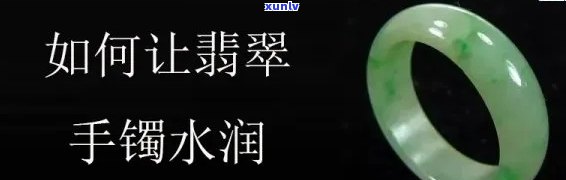 xunlv

如何让翡翠

手镯水润